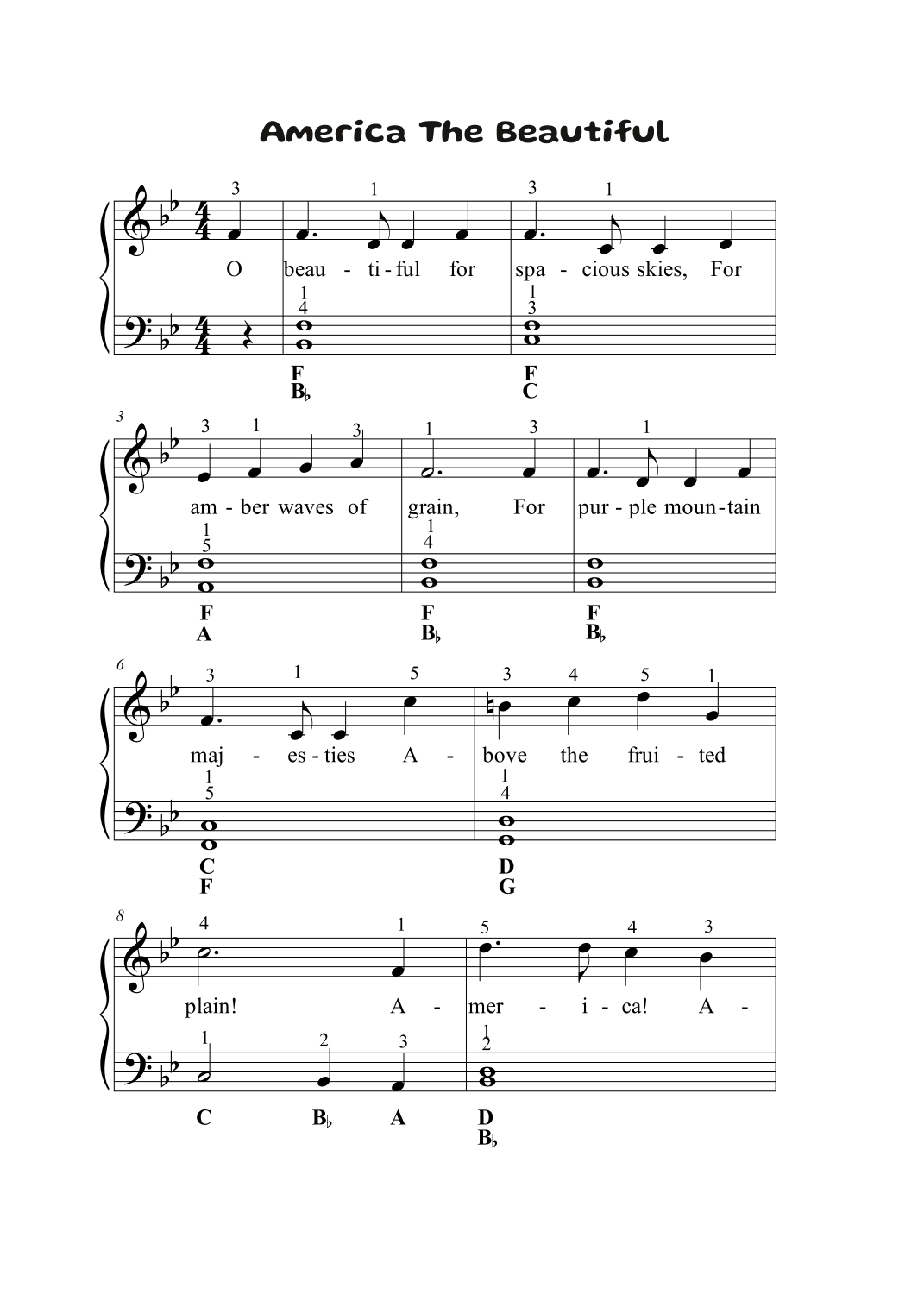 America The Beautiful

3 1 3 1

O beau - ti - ful for spa - cious skies, For

1
4
1
3

F
B♭
F
C

3

3 1 3 1 3 1

am - ber waves of grain, For pur - ple moun - tain

1
5
1
4

F
A
F
B♭
F
B♭

6

3 1 5 3 4 5 1

maj - es - ties A - bove the frui - ted

1
5
1
4

C
F
D
G

8

4 1 5 4 3

plain! A - mer - i - ca! A -

1 2 3 1
2

C B♭ A D
B♭